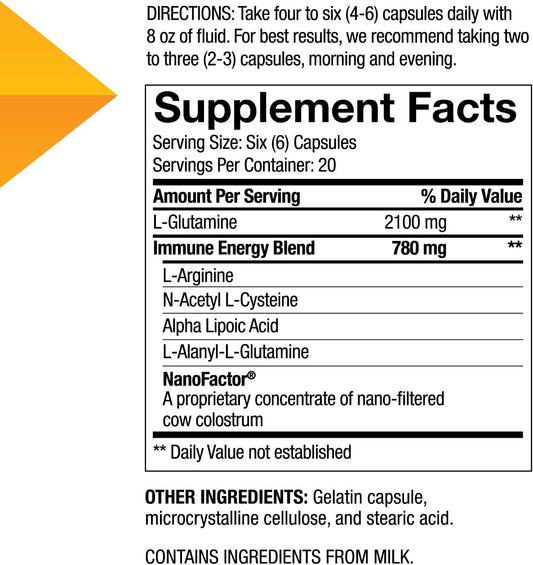 DIRECTIONS: Take four to six (4-6) capsules daily with 8 oz of fluid. For best results, we recommend taking two to three (2-3) capsules, morning and evening.

Supplement Facts
Serving Size: Six (6) Capsules
Servings Per Container: 20

| Amount Per Serving | | % Daily Value |
|---|---|---|
| L-Glutamine | 2100 mg | ** |
| Immune Energy Blend | 780 mg | ** |
| L-Arginine | | |
| N-Acetyl L-Cysteine | | |
| Alpha Lipoic Acid | | |
| L-Alanyl-L-Glutamine | | |
| NanoFactor® A proprietary concentrate of nano-filtered cow colostrum | | |

** Daily Value not established

OTHER INGREDIENTS: Gelatin capsule, microcrystalline cellulose, and stearic acid.

CONTAINS INGREDIENTS FROM MILK.